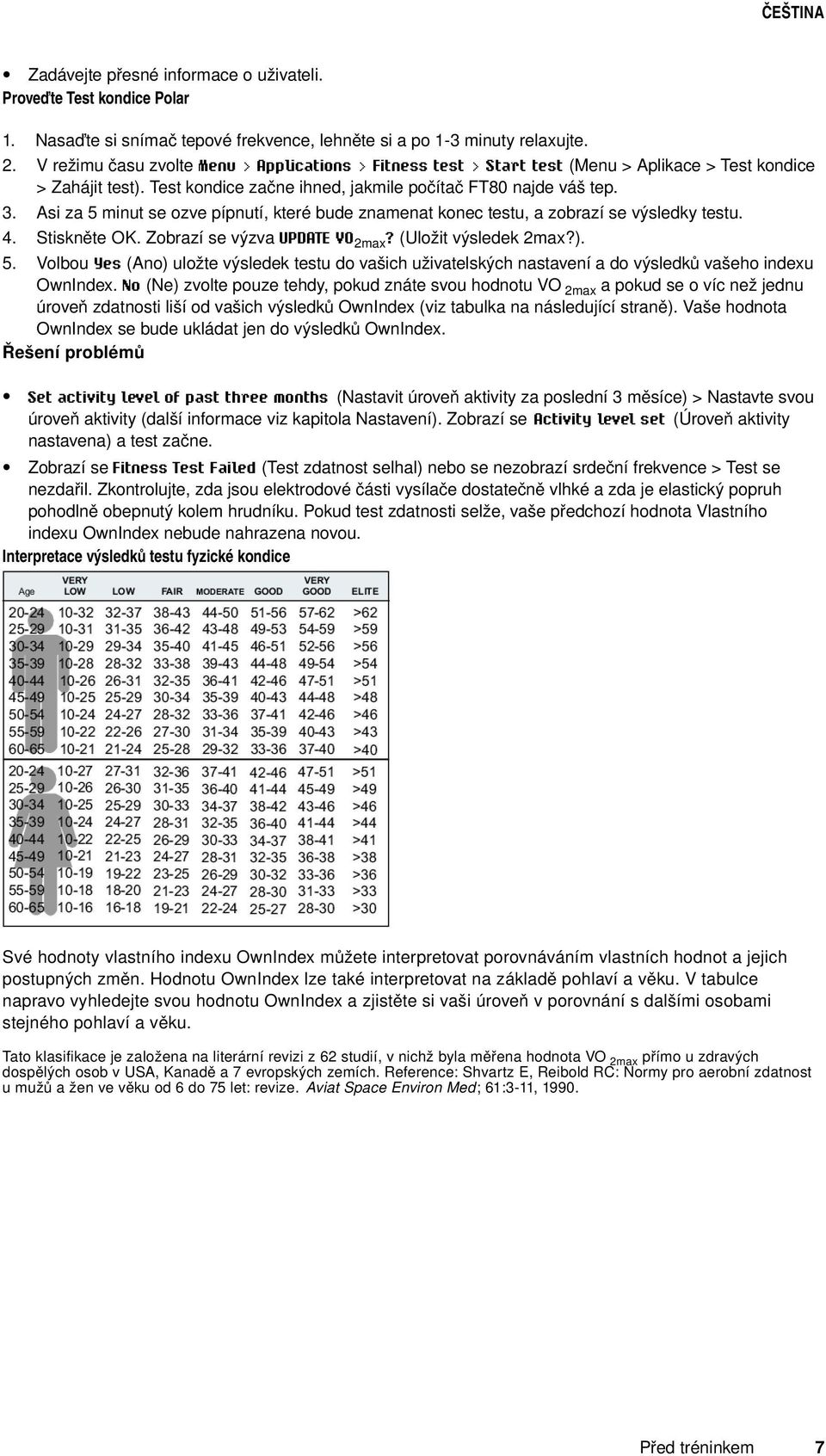 ČEŠTINA

• Zadávejte přesné informace o uživateli.

Proveďte Test kondice Polar

1. Nasaďte si snímač tepové frekvence, lehněte si a po 1-3 minuty relaxujte.
2. V režimu času zvolte Menu > Applications > Fitness test > Start test (Menu > Aplikace > Test kondice > Zahájit test). Test kondice začne ihned, jakmile počítač FT80 najde váš tep.
3. Asi za 5 minut se ozve pípnutí, které bude znamenat konec testu, a zobrazí se výsledky testu.
4. Stiskněte OK. Zobrazí se výzva UPDATE VO$_{2max}$? (Uložit výsledek 2max?).
5. Volbou Yes (Ano) uložte výsledek testu do vašich uživatelských nastavení a do výsledků vašeho indexu OwnIndex. No (Ne) zvolte pouze tehdy, pokud znáte svou hodnotu VO $_{2max}$ a pokud se o víc než jednu úroveň zdatnosti liší od vašich výsledků OwnIndex (viz tabulka na následující straně). Vaše hodnota OwnIndex se bude ukládat jen do výsledků OwnIndex.

Řešení problémů

• Set activity level of past three months (Nastavit úroveň aktivity za poslední 3 měsíce) > Nastavte svou úroveň aktivity (další informace viz kapitola Nastavení). Zobrazí se Activity level set (Úroveň aktivity nastavena) a test začne.
• Zobrazí se Fitness Test Failed (Test zdatnost selhal) nebo se nezobrazí srdeční frekvence > Test se nezdařil. Zkontrolujte, zda jsou elektrodové části vysílače dostatečně vlhké a zda je elastický popruh pohodlně obepnutý kolem hrudníku. Pokud test zdatnosti selže, vaše předchozí hodnota Vlastního indexu OwnIndex nebude nahrazena novou.

Interpretace výsledků testu fyzické kondice

| Age | VERY LOW | LOW | FAIR | MODERATE | GOOD | VERY GOOD | ELITE |
|---|---|---|---|---|---|---|---|
| 20-24 | 10-32 | 32-37 | 38-43 | 44-50 | 51-56 | 57-62 | >62 |
| 25-29 | 10-31 | 31-35 | 36-42 | 43-48 | 49-53 | 54-59 | >59 |
| 30-34 | 10-29 | 29-34 | 35-40 | 41-45 | 46-51 | 52-56 | >56 |
| 35-39 | 10-28 | 28-32 | 33-38 | 39-43 | 44-48 | 49-54 | >54 |
| 40-44 | 10-26 | 26-31 | 32-35 | 36-41 | 42-46 | 47-51 | >51 |
| 45-49 | 10-25 | 25-29 | 30-34 | 35-39 | 40-43 | 44-48 | >48 |
| 50-54 | 10-24 | 24-27 | 28-32 | 33-36 | 37-41 | 42-46 | >46 |
| 55-59 | 10-22 | 22-26 | 27-30 | 31-34 | 35-39 | 40-43 | >43 |
| 60-65 | 10-21 | 21-24 | 25-28 | 29-32 | 33-36 | 37-40 | >40 |
| 20-24 | 10-27 | 27-31 | 32-36 | 37-41 | 42-46 | 47-51 | >51 |
| 25-29 | 10-26 | 26-30 | 31-35 | 36-40 | 41-44 | 45-49 | >49 |
| 30-34 | 10-25 | 25-29 | 30-33 | 34-37 | 38-42 | 43-46 | >46 |
| 35-39 | 10-24 | 24-27 | 28-31 | 32-35 | 36-40 | 41-44 | >44 |
| 40-44 | 10-22 | 22-25 | 26-29 | 30-33 | 34-37 | 38-41 | >41 |
| 45-49 | 10-21 | 21-23 | 24-27 | 28-31 | 32-35 | 36-38 | >38 |
| 50-54 | 10-19 | 19-22 | 23-25 | 26-29 | 30-32 | 33-36 | >36 |
| 55-59 | 10-18 | 18-20 | 21-23 | 24-27 | 28-30 | 31-33 | >33 |
| 60-65 | 10-16 | 16-18 | 19-21 | 22-24 | 25-27 | 28-30 | >30 |

Své hodnoty vlastního indexu OwnIndex můžete interpretovat porovnáváním vlastních hodnot a jejich postupných změn. Hodnotu OwnIndex lze také interpretovat na základě pohlaví a věku. V tabulce napravo vyhledejte svou hodnotu OwnIndex a zjistěte si vaši úroveň v porovnání s dalšími osobami stejného pohlaví a věku.

Tato klasifikace je založena na literární revizi z 62 studií, v nichž byla měřena hodnota VO $_{2max}$ přímo u zdravých dospělých osob v USA, Kanadě a 7 evropských zemích. Reference: Shvartz E, Reibold RC: Normy pro aerobní zdatnost u mužů a žen ve věku od 6 do 75 let: revize. Aviat Space Environ Med; 61:3-11, 1990.

Před tréninkem 7